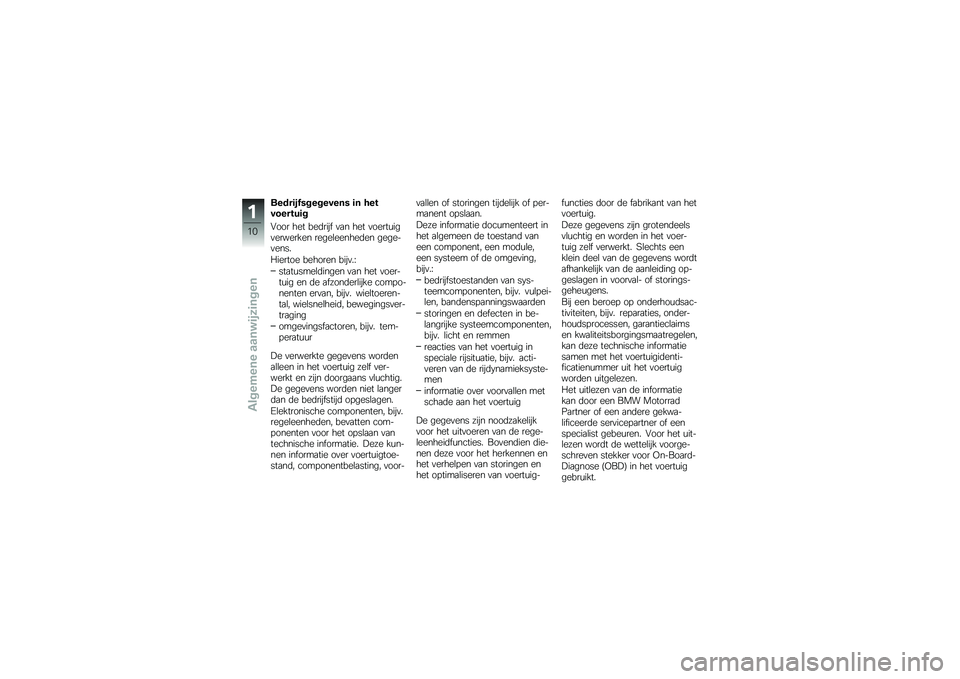 1
10
Algemene aanwijzingen

Bedrijfsgegevens in het voertuig

Voor het bedrijf van het voertuig verwerken regeleenheden gegevens.
Hiertoe behoren bijv.:
– statusmeldingen van het voertuig en de afzonderlijke componenten ervan, bijv. wieltoerental, wielsnelheid, bewegingsvertraging
– omgevingsfactoren, bijv. temperatuur

De verwerkte gegevens worden alleen in het voertuig zelf verwerkt en zijn doorgaans vluchtig. De gegevens worden niet langer dan de bedrijfstijd opgeslagen. Elektronische componenten, bijv. regeleenheden, bevatten componenten voor het opslaan van technische informatie. Deze kunnen informatie over voertuigtoestand, componentbelasting, voorvallen of storingen tijdelijk of permanent opslaan.
Deze informatie documenteert in het algemeen de toestand van een component, een module, een systeem of de omgeving, bijv.:
– bedrijfstoestanden van systeemcomponenten, bijv. vulpeilen, bandenspanningswaarden
– storingen en defecten in belangrijke systeemcomponenten, bijv. licht en remmen
– reacties van het voertuig in speciale rijsituatie, bijv. activeren van de rijdynamieksystemen
– informatie over voorvallen met schade aan het voertuig

De gegevens zijn noodzakelijk voor het uitvoeren van de regeleenheidfuncties. Bovendien dienen deze voor het herkennen en het verhelpen van storingen en het optimaliseren van voertuigfuncties door de fabrikant van het voertuig.
Deze gegevens zijn grotendeels vluchtig en worden in het voertuig zelf verwerkt. Slechts een klein deel van de gegevens wordt afhankelijk van de aanleiding opgeslagen in voorval- of storingsgeheugens.
Bij een beroep op onderhoudsactiviteiten, bijv. reparaties, onderhoudsprocessen, garantieclaims en kwaliteitsborgingsmaatregelen, kan deze technische informatie samen met het voertuigidentificatienummer uit het voertuig worden uitgelezen.
Het uitlezen van de informatie kan door een BMW Motorrad Partner of een andere gekwalificeerde servicepartner of een specialist gebeuren. Voor het uitlezen wordt de wettelijk voorgeschreven stekker voor On-Board-Diagnose (OBD) in het voertuig gebruikt.

carmanualsonline.info